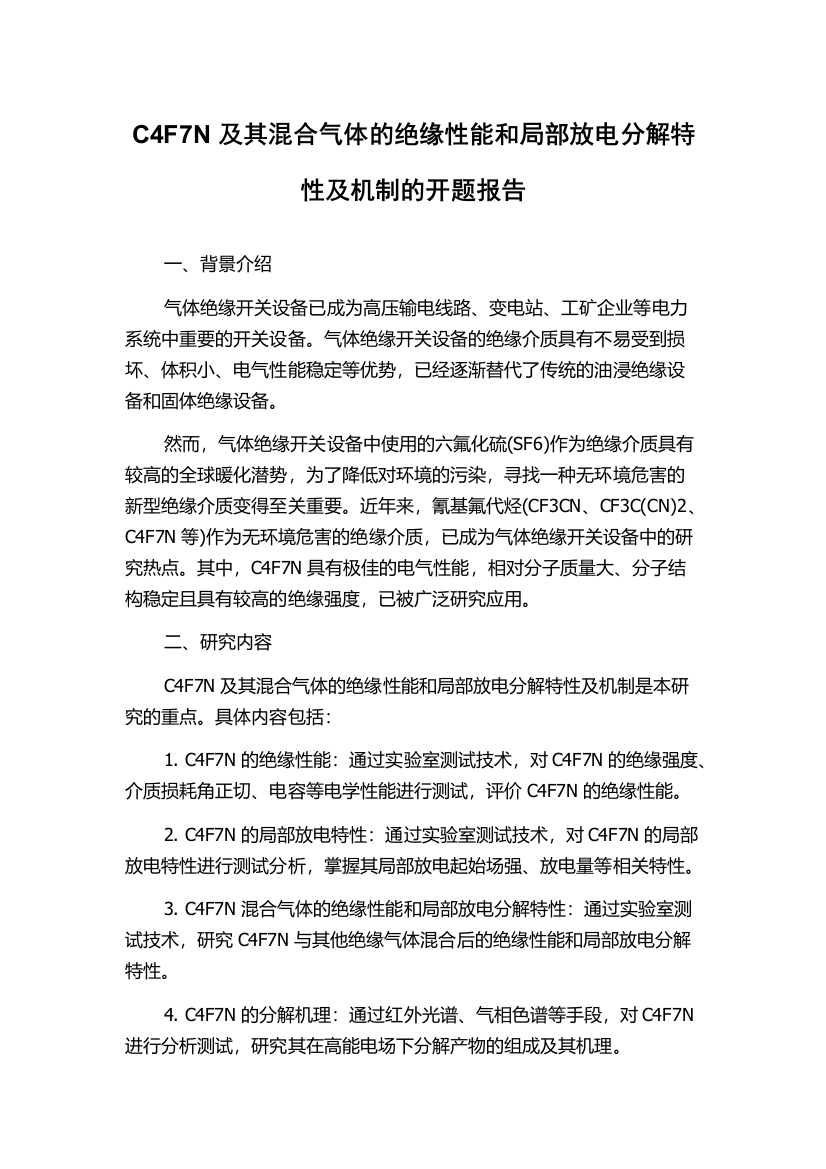 C4F7N 及其混合气体的绝缘性能和局部放电分解特性及机制的开题报告

一、背景介绍

气体绝缘开关设备已成为高压输电线路、变电站、工矿企业等电力系统中重要的开关设备。气体绝缘开关设备的绝缘介质具有不易受到损坏、体积小、电气性能稳定等优势，已经逐渐替代了传统的油浸绝缘设备和固体绝缘设备。

然而，气体绝缘开关设备中使用的六氟化硫(SF6)作为绝缘介质具有较高的全球暖化潜势，为了降低对环境的污染，寻找一种无环境危害的新型绝缘介质变得至关重要。近年来，氰基氟代烃(CF3CN、CF3C(CN)2、C4F7N 等)作为无环境危害的绝缘介质，已成为气体绝缘开关设备中的研究热点。其中，C4F7N 具有极佳的电气性能，相对分子质量大、分子结构稳定且具有较高的绝缘强度，已被广泛研究应用。

二、研究内容

C4F7N 及其混合气体的绝缘性能和局部放电分解特性及机制是本研究的重点。具体内容包括：

1. C4F7N 的绝缘性能：通过实验室测试技术，对 C4F7N 的绝缘强度、介质损耗角正切、电容等电学性能进行测试，评价 C4F7N 的绝缘性能。

2. C4F7N 的局部放电特性：通过实验室测试技术，对 C4F7N 的局部放电特性进行测试分析，掌握其局部放电起始场强、放电量等相关特性。

3. C4F7N 混合气体的绝缘性能和局部放电分解特性：通过实验室测试技术，研究 C4F7N 与其他绝缘气体混合后的绝缘性能和局部放电分解特性。

4. C4F7N 的分解机理：通过红外光谱、气相色谱等手段，对 C4F7N 进行分析测试，研究其在高能电场下分解产物的组成及其机理。